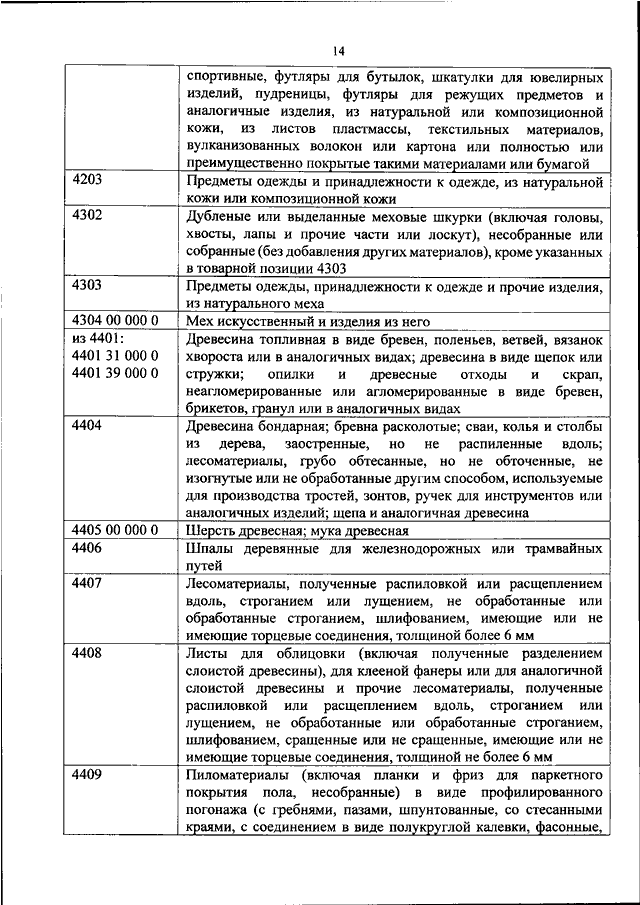 14

| | |
|---|---|
| | спортивные, футляры для бутылок, шкатулки для ювелирных изделий, пудреницы, футляры для режущих предметов и аналогичные изделия, из натуральной или композиционной кожи, из листов пластмассы, текстильных материалов, вулканизованных волокон или картона или полностью или преимущественно покрытые такими материалами или бумагой |
| 4203 | Предметы одежды и принадлежности к одежде, из натуральной кожи или композиционной кожи |
| 4302 | Дубленые или выделанные меховые шкурки (включая головы, хвосты, лапы и прочие части или лоскут), несобранные или собранные (без добавления других материалов), кроме указанных в товарной позиции 4303 |
| 4303 | Предметы одежды, принадлежности к одежде и прочие изделия, из натурального меха |
| 4304 00 000 0 | Мех искусственный и изделия из него |
| из 4401: 4401 31 000 0 4401 39 000 0 | Древесина топливная в виде бревен, поленьев, ветвей, вязанок хвороста или в аналогичных видах; древесина в виде щепок или стружки; опилки и древесные отходы и скрап, неагломерированные или агломерированные в виде бревен, брикетов, гранул или в аналогичных видах |
| 4404 | Древесина бондарная; бревна расколотые; сваи, колья и столбы из дерева, заостренные, но не распиленные вдоль; лесоматериалы, грубо обтесанные, но не обточенные, не изогнутые или не обработанные другим способом, используемые для производства тростей, зонтов, ручек для инструментов или аналогичных изделий; щепа и аналогичная древесина |
| 4405 00 000 0 | Шерсть древесная; мука древесная |
| 4406 | Шпалы деревянные для железнодорожных или трамвайных путей |
| 4407 | Лесоматериалы, полученные распиловкой или расщеплением вдоль, строганием или лущением, не обработанные или обработанные строганием, шлифованием, имеющие или не имеющие торцевые соединения, толщиной более 6 мм |
| 4408 | Листы для облицовки (включая полученные разделением слоистой древесины), для клееной фанеры или для аналогичной слоистой древесины и прочие лесоматериалы, полученные распиловкой или расщеплением вдоль, строганием или лущением, не обработанные или обработанные строганием, шлифованием, сращенные или не сращенные, имеющие или не имеющие торцевые соединения, толщиной не более 6 мм |
| 4409 | Пиломатериалы (включая планки и фриз для паркетного покрытия пола, несобранные) в виде профилированного погонажа (с гребнями, пазами, шпунтованные, со стесанными краями, с соединением в виде полукруглой калевки, фасонные, |